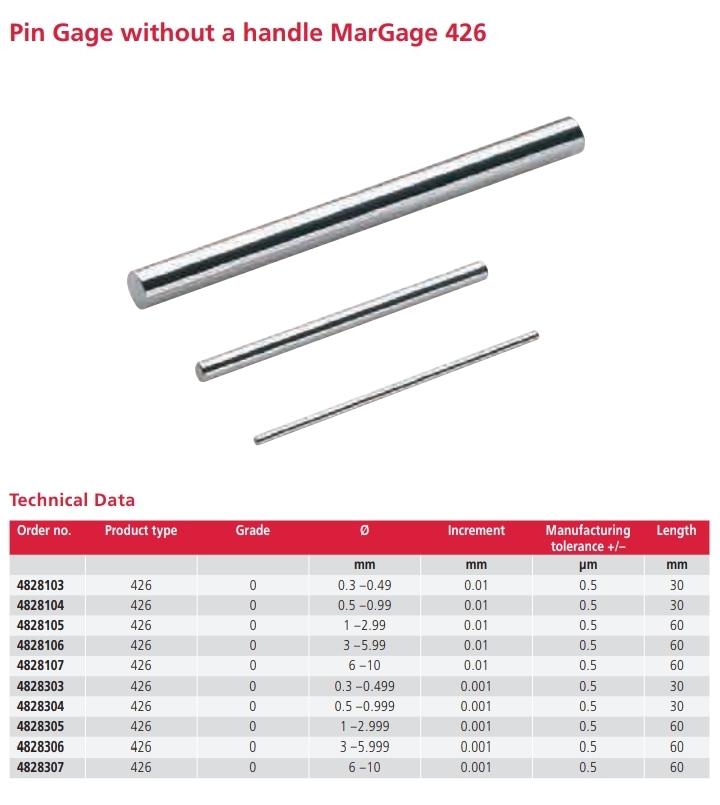 Pin Gage without a handle MarGage 426

Technical Data

| Order no. | Product type | Grade | Ø | Increment | Manufacturing tolerance +/– | Length |
|---|---|---|---|---|---|---|
| | | | mm | mm | µm | mm |
| 4828103 | 426 | 0 | 0.3 –0.49 | 0.01 | 0.5 | 30 |
| 4828104 | 426 | 0 | 0.5 –0.99 | 0.01 | 0.5 | 30 |
| 4828105 | 426 | 0 | 1 –2.99 | 0.01 | 0.5 | 60 |
| 4828106 | 426 | 0 | 3 –5.99 | 0.01 | 0.5 | 60 |
| 4828107 | 426 | 0 | 6 –10 | 0.01 | 0.5 | 60 |
| 4828303 | 426 | 0 | 0.3 –0.499 | 0.001 | 0.5 | 30 |
| 4828304 | 426 | 0 | 0.5 –0.999 | 0.001 | 0.5 | 30 |
| 4828305 | 426 | 0 | 1 –2.999 | 0.001 | 0.5 | 60 |
| 4828306 | 426 | 0 | 3 –5.999 | 0.001 | 0.5 | 60 |
| 4828307 | 426 | 0 | 6 –10 | 0.001 | 0.5 | 60 |